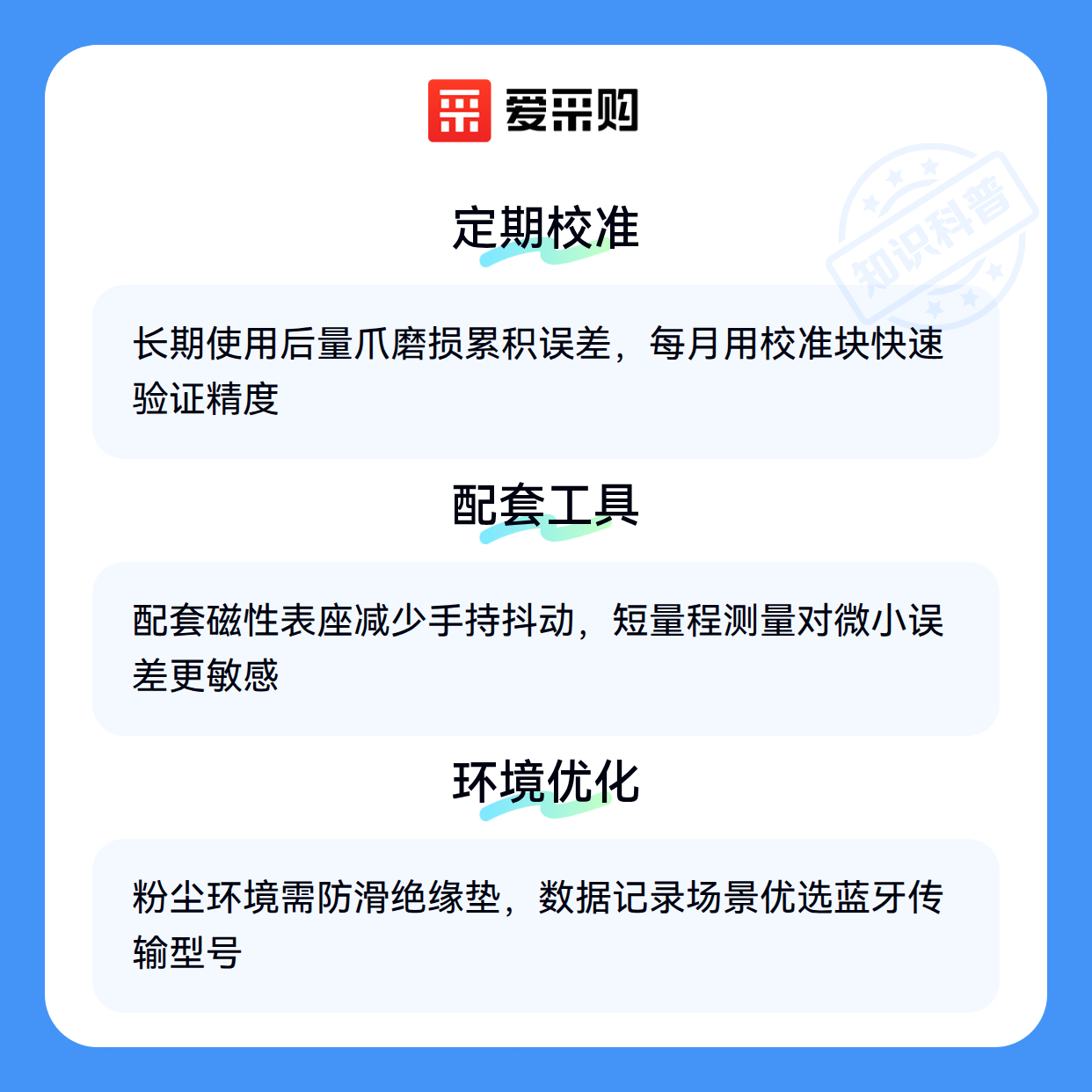 爱采购

定期校准

长期使用后量爪磨损累积误差，每月用校准块快速验证精度

配套工具

配套磁性表座减少手持抖动，短量程测量对微小误差更敏感

环境优化

粉尘环境需防滑绝缘垫，数据记录场景优选蓝牙传输型号

知识科普